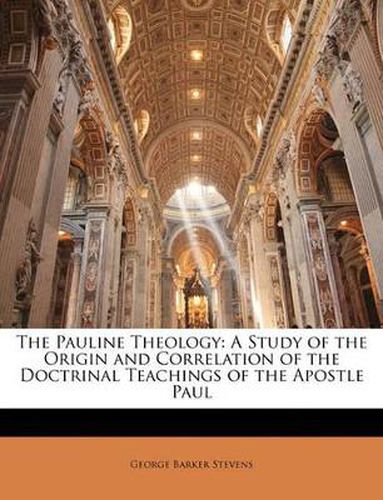 The Pauline Theology: A Study of the Origin and Correlation of the Doctrinal Teachings of the Apostle Paul

George Barker Stevens